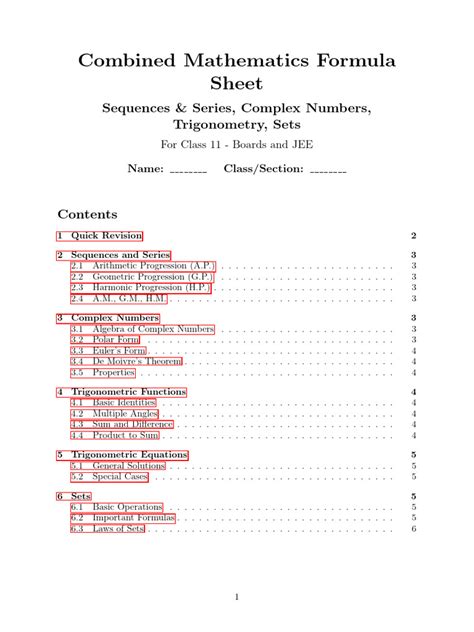 Combined Mathematics Formula Sheet

Sequences & Series, Complex Numbers, Trigonometry, Sets

For Class 11 - Boards and JEE

Name: ____ Class/Section: ____

Contents

1 Quick Revision 2

2 Sequences and Series 3
2.1 Arithmetic Progression (A.P.) 3
2.2 Geometric Progression (G.P.) 3
2.3 Harmonic Progression (H.P.) 3
2.4 A.M., G.M., H.M. 3

3 Complex Numbers 3
3.1 Algebra of Complex Numbers 3
3.2 Polar Form 3
3.3 Euler's Form 4
3.4 De Moivre's Theorem 4
3.5 Properties 4

4 Trigonometric Functions 4
4.1 Basic Identities 4
4.2 Multiple Angles 4
4.3 Sum and Difference 4
4.4 Product to Sum 4

5 Trigonometric Equations 5
5.1 General Solutions 5
5.2 Special Cases 5

6 Sets 5
6.1 Basic Operations 5
6.2 Important Formulas 5
6.3 Laws of Sets 6

1